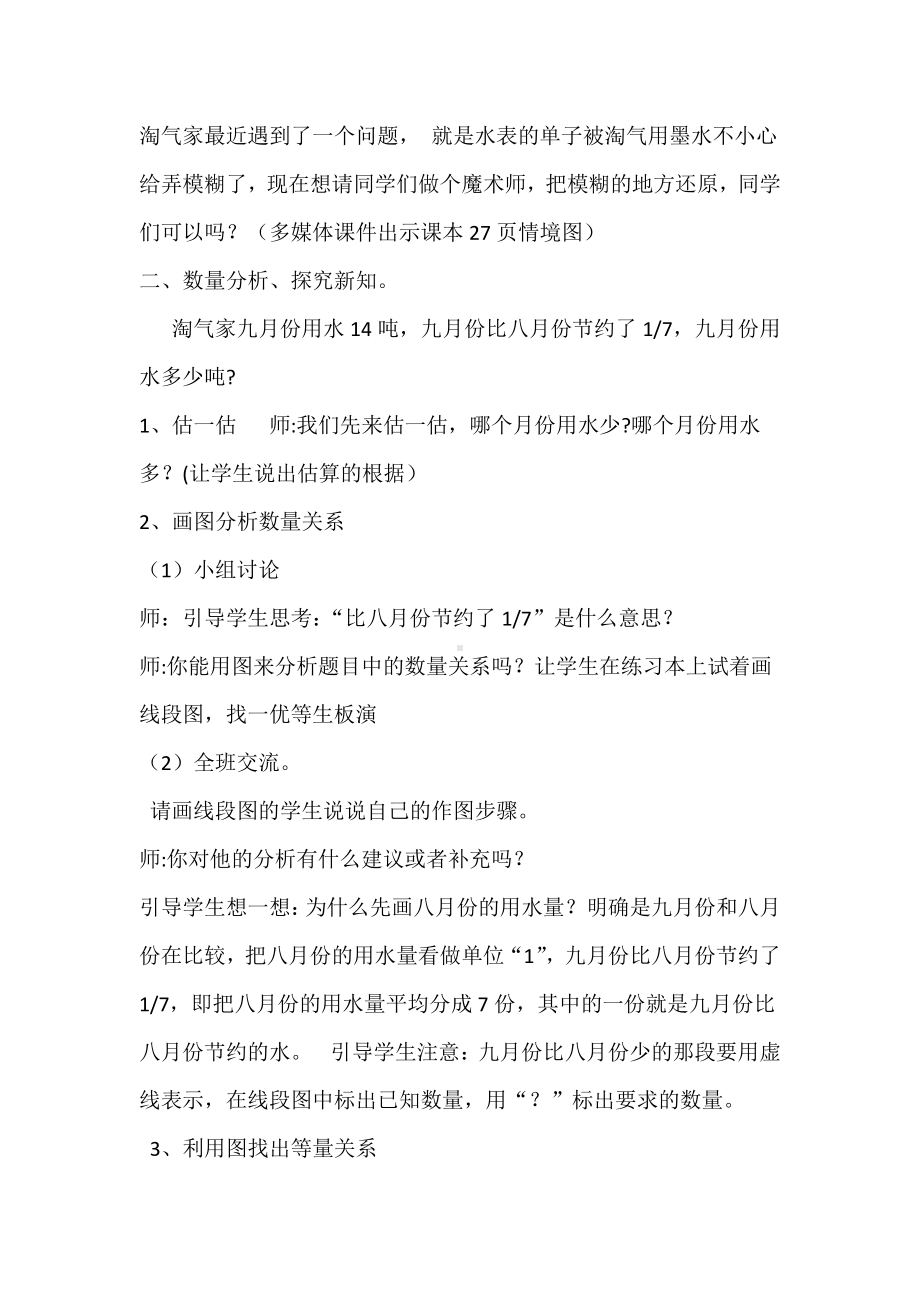 淘气家最近遇到了一个问题， 就是水表的单子被淘气用墨水不小心给弄模糊了，现在想请同学们做个魔术师，把模糊的地方还原，同学们可以吗？（多媒体课件出示课本 27 页情境图）

二、数量分析、探究新知。

淘气家九月份用水 14 吨，九月份比八月份节约了 1/7，九月份用水多少吨?

1、估一估 师:我们先来估一估，哪个月份用水少?哪个月份用水多？(让学生说出估算的根据）

2、画图分析数量关系

（1）小组讨论

师：引导学生思考：“比八月份节约了 1/7”是什么意思？

师:你能用图来分析题目中的数量关系吗？让学生在练习本上试着画线段图，找一优等生板演

（2）全班交流。

请画线段图的学生说说自己的作图步骤。

师:你对他的分析有什么建议或者补充吗？

引导学生想一想：为什么先画八月份的用水量？明确是九月份和八月份在比较，把八月份的用水量看做单位“1”，九月份比八月份节约了 1/7，即把八月份的用水量平均分成 7 份，其中的一份就是九月份比八月份节约的水。 引导学生注意：九月份比八月份少的那段要用虚线表示，在线段图中标出已知数量，用“？”标出要求的数量。

3、利用图找出等量关系